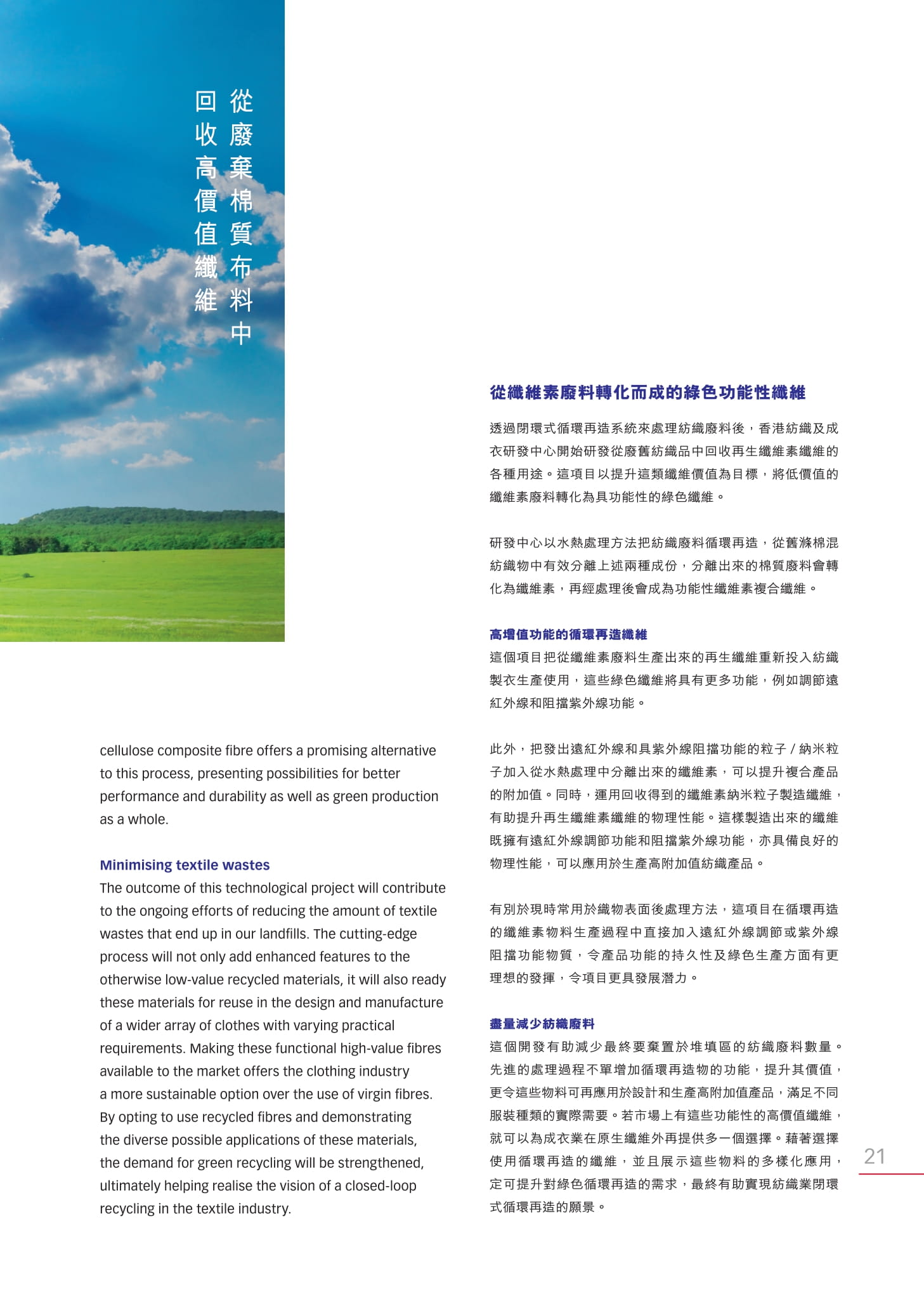 從廢棄棉質布料中
回收高價值纖維

cellulose composite fibre offers a promising alternative to this process, presenting possibilities for better performance and durability as well as green production as a whole.

Minimising textile wastes
The outcome of this technological project will contribute to the ongoing efforts of reducing the amount of textile wastes that end up in our landfills. The cutting-edge process will not only add enhanced features to the otherwise low-value recycled materials, it will also ready these materials for reuse in the design and manufacture of a wider array of clothes with varying practical requirements. Making these functional high-value fibres available to the market offers the clothing industry a more sustainable option over the use of virgin fibres. By opting to use recycled fibres and demonstrating the diverse possible applications of these materials, the demand for green recycling will be strengthened, ultimately helping realise the vision of a closed-loop recycling in the textile industry.

從纖維素廢料轉化而成的綠色功能性纖維

透過閉環式循環再造系統來處理紡織廢料後，香港紡織及成衣研發中心開始研發從廢舊紡織品中回收再生纖維素纖維的各種用途。這項目以提升這類纖維價值為目標，將低價值的纖維素廢料轉化為具功能性的綠色纖維。

研發中心以水熱處理方法把紡織廢料循環再造，從舊滌棉混紡織物中有效分離上述兩種成份，分離出來的棉質廢料會轉化為纖維素，再經處理後會成為功能性纖維素複合纖維。

高增值功能的循環再造纖維
這個項目把從纖維素廢料生產出來的再生纖維重新投入紡織製衣生產使用，這些綠色纖維將具有更多功能，例如調節遠紅外線和阻擋紫外線功能。

此外，把發出遠紅外線和具紫外線阻擋功能的粒子 / 納米粒子加入從水熱處理中分離出來的纖維素，可以提升複合產品的附加值。同時，運用回收得到的纖維素納米粒子製造纖維，有助提升再生纖維素纖維的物理性能。這樣製造出來的纖維既擁有遠紅外線調節功能和阻擋紫外線功能，亦具備良好的物理性能，可以應用於生產高附加值紡織產品。

有別於現時常用於織物表面後處理方法，這項目在循環再造的纖維素物料生產過程中直接加入遠紅外線調節或紫外線阻擋功能物質，令產品功能的持久性及綠色生產方面有更理想的發揮，令項目更具發展潛力。

盡量減少紡織廢料
這個開發有助減少最終要棄置於堆填區的紡織廢料數量。先進的處理過程不單增加循環再造物的功能，提升其價值，更令這些物料可再應用於設計和生產高附加值產品，滿足不同服裝種類的實際需要。若市場上有這些功能性的高價值纖維，就可以為成衣業在原生纖維外再提供多一個選擇。藉著選擇使用循環再造的纖維，並且展示這些物料的多樣化應用，定可提升對綠色循環再造的需求，最終有助實現紡織業閉環式循環再造的願景。

21